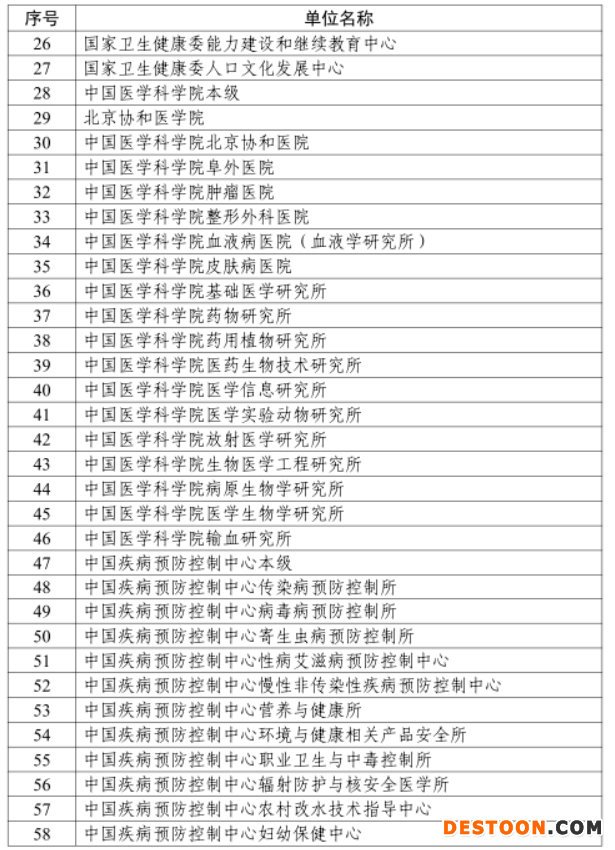 | 序号 | 单位名称 |
|---|---|
| 26 | 国家卫生健康委能力建设和继续教育中心 |
| 27 | 国家卫生健康委人口文化发展中心 |
| 28 | 中国医学科学院本级 |
| 29 | 北京协和医学院 |
| 30 | 中国医学科学院北京协和医院 |
| 31 | 中国医学科学院阜外医院 |
| 32 | 中国医学科学院肿瘤医院 |
| 33 | 中国医学科学院整形外科医院 |
| 34 | 中国医学科学院血液病医院（血液学研究所） |
| 35 | 中国医学科学院皮肤病医院 |
| 36 | 中国医学科学院基础医学研究所 |
| 37 | 中国医学科学院药物研究所 |
| 38 | 中国医学科学院药用植物研究所 |
| 39 | 中国医学科学院医药生物技术研究所 |
| 40 | 中国医学科学院医学信息研究所 |
| 41 | 中国医学科学院医学实验动物研究所 |
| 42 | 中国医学科学院放射医学研究所 |
| 43 | 中国医学科学院生物医学工程研究所 |
| 44 | 中国医学科学院病原生物学研究所 |
| 45 | 中国医学科学院医学生物学研究所 |
| 46 | 中国医学科学院输血研究所 |
| 47 | 中国疾病预防控制中心本级 |
| 48 | 中国疾病预防控制中心传染病预防控制所 |
| 49 | 中国疾病预防控制中心病毒病预防控制所 |
| 50 | 中国疾病预防控制中心寄生虫病预防控制所 |
| 51 | 中国疾病预防控制中心性病艾滋病预防控制中心 |
| 52 | 中国疾病预防控制中心慢性非传染性疾病预防控制中心 |
| 53 | 中国疾病预防控制中心营养与健康所 |
| 54 | 中国疾病预防控制中心环境与健康相关产品安全所 |
| 55 | 中国疾病预防控制中心职业卫生与中毒控制所 |
| 56 | 中国疾病预防控制中心辐射防护与核安全医学所 |
| 57 | 中国疾病预防控制中心农村改水技术指导中心 |
| 58 | 中国疾病预防控制中心妇幼保健中心 |

DESTOON.COM